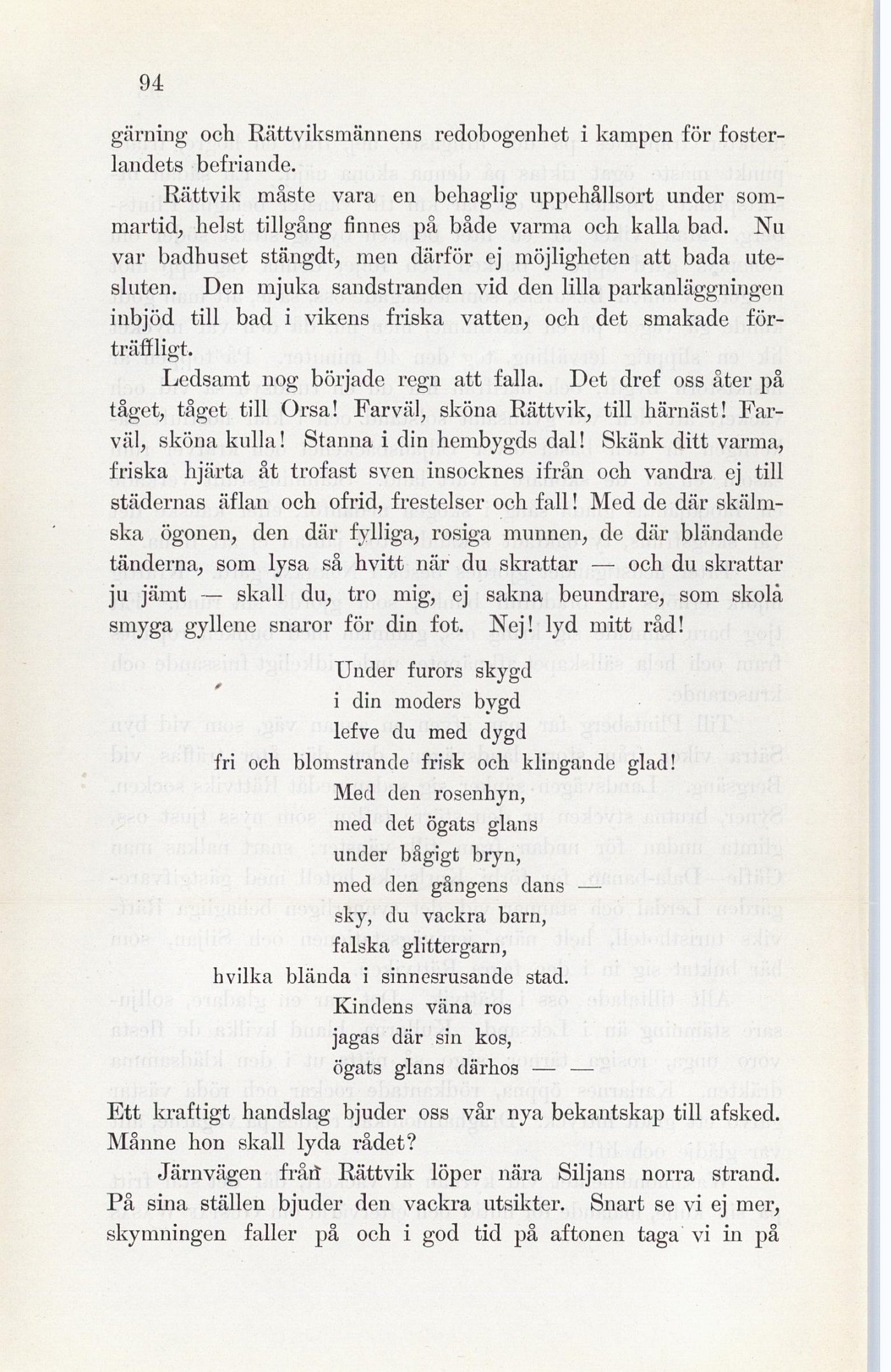 94

gärning och Rättviksmännens redobogenhet i kampen för fosterlandets befriande.

Rättvik måste vara en behaglig uppehållsort under sommartid, helst tillgång finnes på både varma och kalla bad. Nu var badhuset stängdt, men därför ej möjligheten att bada utesluten. Den mjuka sandstranden vid den lilla parkanläggningen inbjöd till bad i vikens friska vatten, och det smakade förträffligt.

Ledsamt nog började regn att falla. Det dref oss åter på tåget, tåget till Orsa! Farväl, sköna Rättvik, till härnäst! Farväl, sköna kulla! Stanna i din hembygds dal! Skänk ditt varma, friska hjärta åt trofast sven insocknes ifrån och vandra ej till städernas äflan och ofrid, frestelser och fall! Med de där skälmska ögonen, den där fylliga, rosiga munnen, de där bländande tänderna, som lysa så hvitt när du skrattar — och du skrattar ju jämt — skall du, tro mig, ej sakna beundrare, som skola smyga gyllene snaror för din fot. Nej! lyd mitt råd!

Under furors skygd
i din moders bygd
lefve du med dygd
fri och blomstrande frisk och klingande glad!
Med den rosenhyn,
med det ögats glans
under bågigt bryn,
med den gångens dans —
sky, du vackra barn,
falska glittergarn,
hvilka blända i sinnesrusande stad.
Kindens väna ros
jagas där sin kos,
ögats glans därhos — —

Ett kraftigt handslag bjuder oss vår nya bekantskap till afsked. Månne hon skall lyda rådet?

Järnvägen från Rättvik löper nära Siljans norra strand. På sina ställen bjuder den vackra utsikter. Snart se vi ej mer, skymningen faller på och i god tid på aftonen taga vi in på